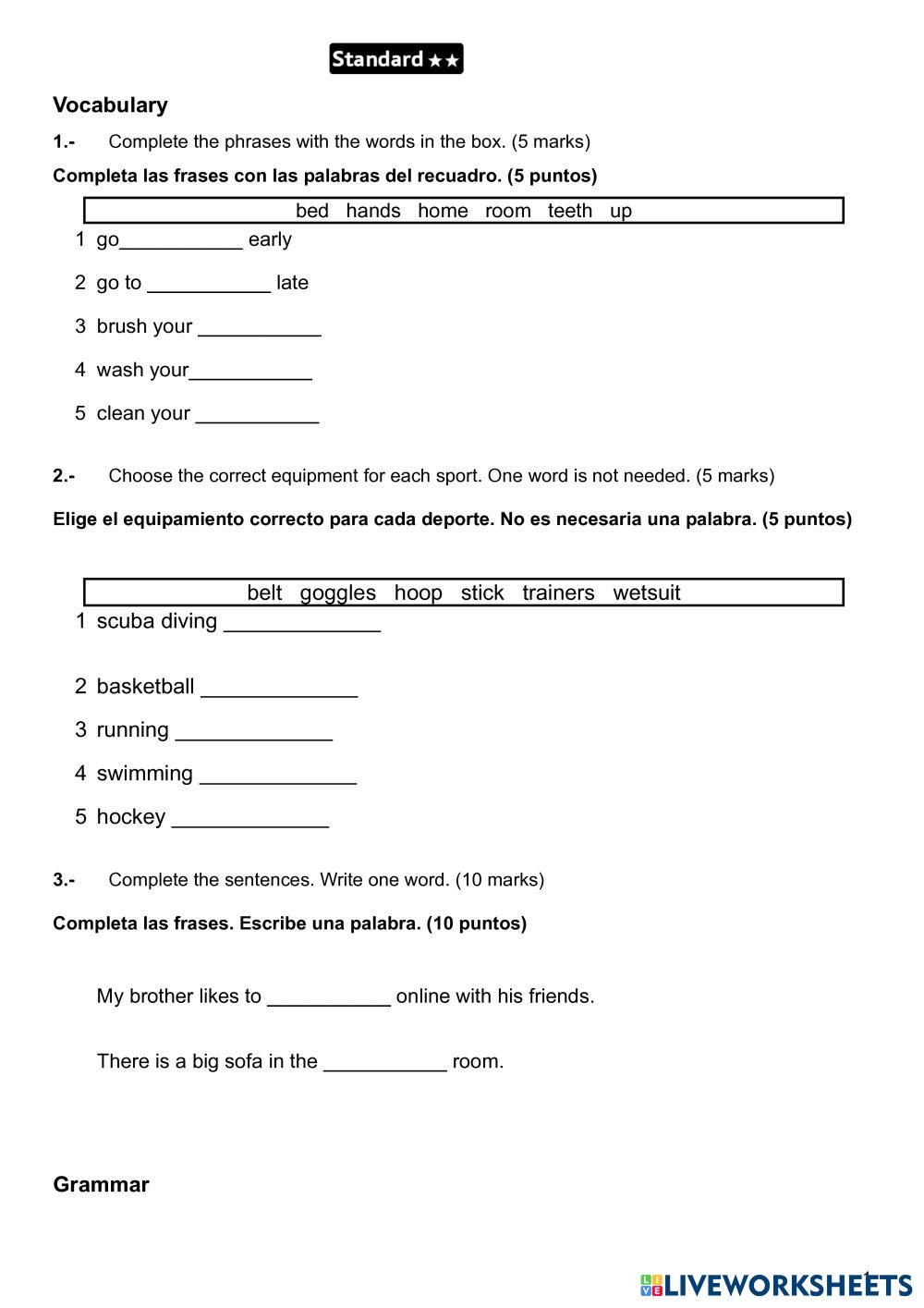 Standard ★★

Vocabulary

1.- Complete the phrases with the words in the box. (5 marks)

Completa las frases con las palabras del recuadro. (5 puntos)

bed hands home room teeth up

1 go___________ early

2 go to ___________ late

3 brush your ___________

4 wash your___________

5 clean your ___________

2.- Choose the correct equipment for each sport. One word is not needed. (5 marks)

Elige el equipamiento correcto para cada deporte. No es necesaria una palabra. (5 puntos)

belt goggles hoop stick trainers wetsuit

1 scuba diving _____________

2 basketball _____________

3 running _____________

4 swimming _____________

5 hockey _____________

3.- Complete the sentences. Write one word. (10 marks)

Completa las frases. Escribe una palabra. (10 puntos)

My brother likes to ___________ online with his friends.

There is a big sofa in the ___________ room.

Grammar

LIVEWORKSHEETS